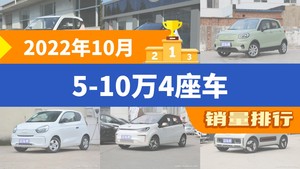 2022年10月

2 1 3

5-10万4座车

销量排行